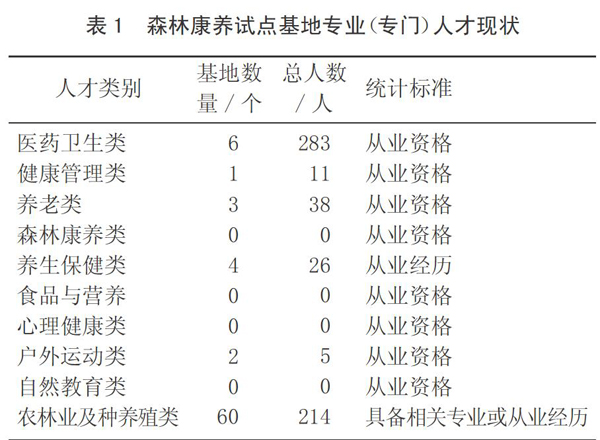 表 1　森林康养试点基地专业(专门)人才现状

| 人才类别 | 基地数量 / 个 | 总人数 / 人 | 统计标准 |
|---|---|---|---|
| 医药卫生类 | 6 | 283 | 从业资格 |
| 健康管理类 | 1 | 11 | 从业资格 |
| 养老类 | 3 | 38 | 从业资格 |
| 森林康养类 | 0 | 0 | 从业资格 |
| 养生保健类 | 4 | 26 | 从业经历 |
| 食品与营养 | 0 | 0 | 从业资格 |
| 心理健康类 | 0 | 0 | 从业资格 |
| 户外运动类 | 2 | 5 | 从业资格 |
| 自然教育类 | 0 | 0 | 从业资格 |
| 农林业及种养殖类 | 60 | 214 | 具备相关专业或从业经历 |